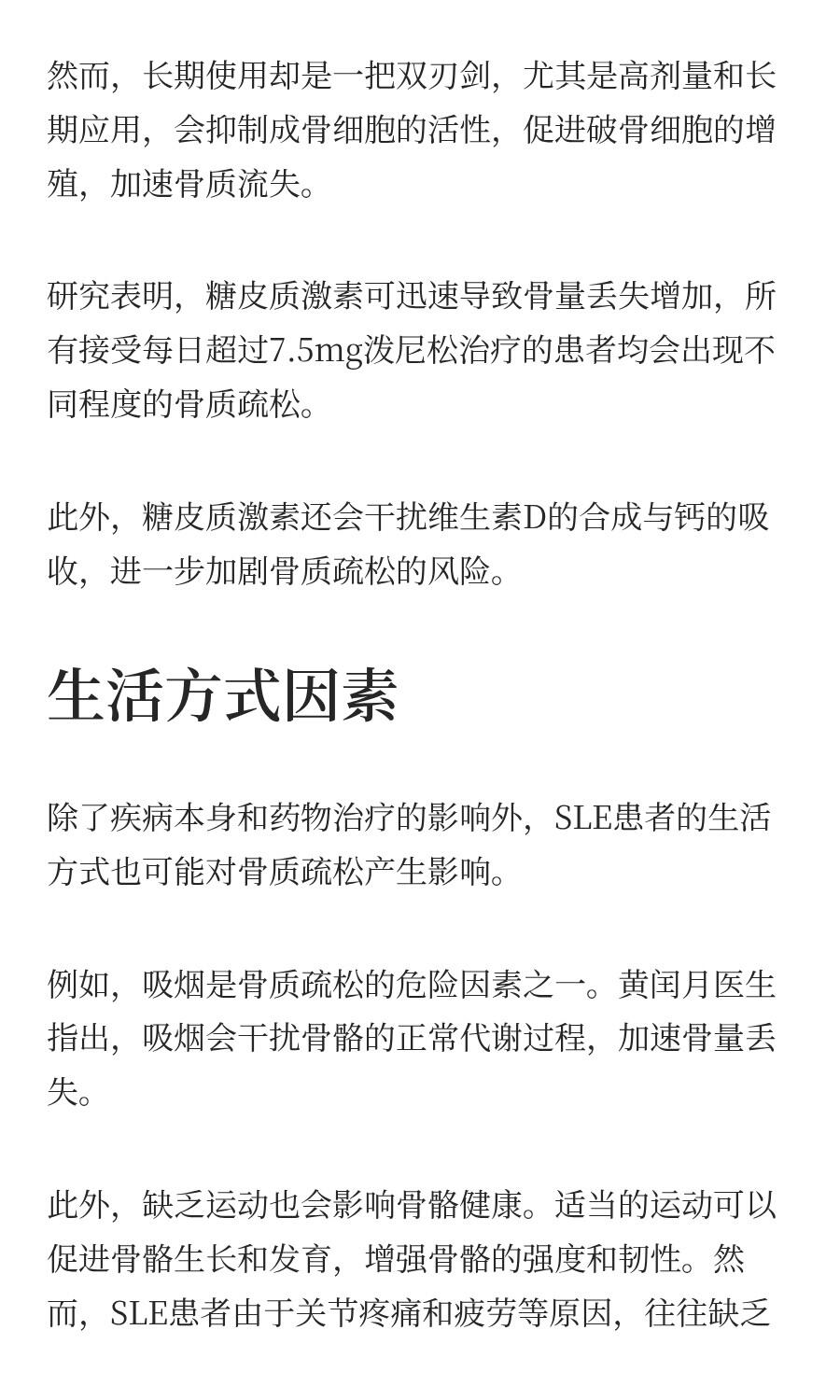 然而，长期使用却是一把双刃剑，尤其是高剂量和长期应用，会抑制成骨细胞的活性，促进破骨细胞的增殖，加速骨质流失。

研究表明，糖皮质激素可迅速导致骨量丢失增加，所有接受每日超过7.5mg泼尼松治疗的患者均会出现不同程度的骨质疏松。

此外，糖皮质激素还会干扰维生素D的合成与钙的吸收，进一步加剧骨质疏松的风险。

生活方式因素

除了疾病本身和药物治疗的影响外，SLE患者的生活方式也可能对骨质疏松产生影响。

例如，吸烟是骨质疏松的危险因素之一。黄闰月医生指出，吸烟会干扰骨骼的正常代谢过程，加速骨量丢失。

此外，缺乏运动也会影响骨骼健康。适当的运动可以促进骨骼生长和发育，增强骨骼的强度和韧性。然而，SLE患者由于关节疼痛和疲劳等原因，往往缺乏